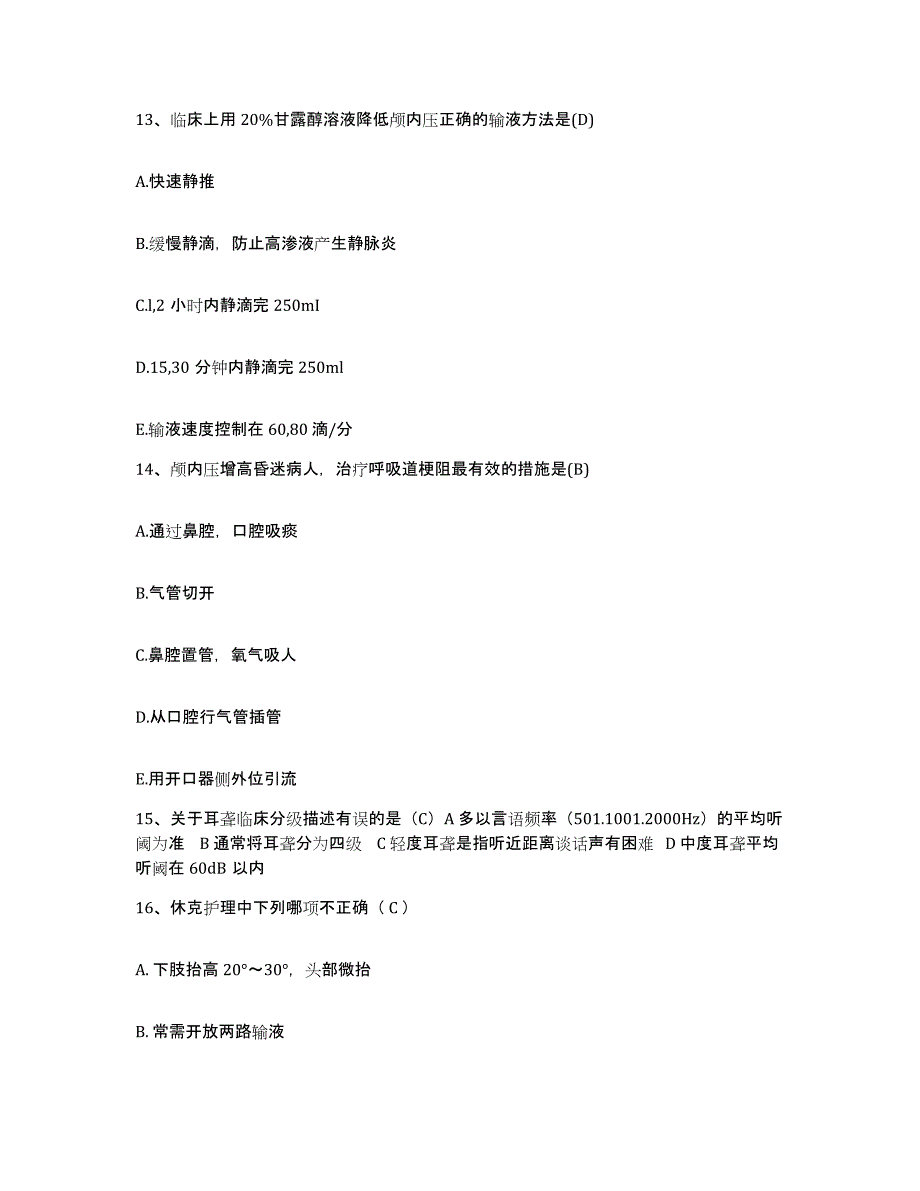 13、临床上用 20%甘露醇溶液降低颅内压正确的输液方法是(D)

A.快速静推

B.缓慢静滴，防止高渗液产生静脉炎

C.l,2 小时内静滴完 250mI

D.15,30 分钟内静滴完 250ml

E.输液速度控制在 60,80 滴/分

14、颅内压增高昏迷病人，治疗呼吸道梗阻最有效的措施是(B)

A.通过鼻腔，口腔吸痰

B.气管切开

C.鼻腔置管，氧气吸人

D.从口腔行气管插管

E.用开口器侧外位引流

15、关于耳聋临床分级描述有误的是（C）A 多以言语频率（501.1001.2000Hz）的平均听阈为准 B 通常将耳聋分为四级 C 轻度耳聋是指听近距离谈话声有困难 D 中度耳聋平均听阈在 60dB 以内

16、休克护理中下列哪项不正确（ C ）

A. 下肢抬高 20°～30°，头部微抬

B. 常需开放两路输液